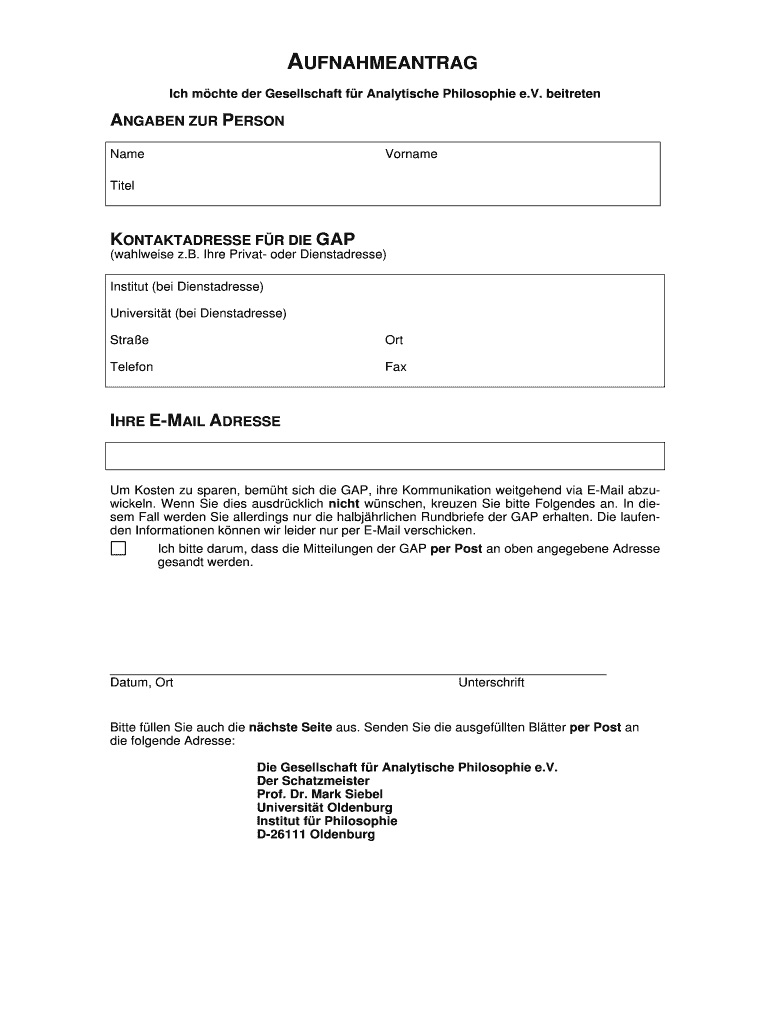 AUFNAHMEANTRAG

Ich möchte der Gesellschaft für Analytische Philosophie e.V. beitreten

ANGABEN ZUR PERSON

Name

Vorname

Titel

KONTAKTADRESSE FÜR DIE GAP
(wahlweise z.B. Ihre Privat- oder Dienstadresse)

Institut (bei Dienstadresse)

Universität (bei Dienstadresse)

Straße

Ort

Telefon

Fax

IHRE E-MAIL ADRESSE

Um Kosten zu sparen, bemüht sich die GAP, ihre Kommunikation weitgehend via E-Mail abzuwickeln. Wenn Sie dies ausdrücklich nicht wünschen, kreuzen Sie bitte Folgendes an. In diesem Fall werden Sie allerdings nur die halbjährlichen Rundbriefe der GAP erhalten. Die laufenden Informationen können wir leider nur per E-Mail verschicken.

Ich bitte darum, dass die Mitteilungen der GAP per Post an oben angegebene Adresse gesandt werden.

Datum, Ort

Unterschrift

Bitte füllen Sie auch die nächste Seite aus. Senden Sie die ausgefüllten Blätter per Post an die folgende Adresse:

Die Gesellschaft für Analytische Philosophie e.V.
Der Schatzmeister
Prof. Dr. Mark Siebel
Universität Oldenburg
Institut für Philosophie
D-26111 Oldenburg